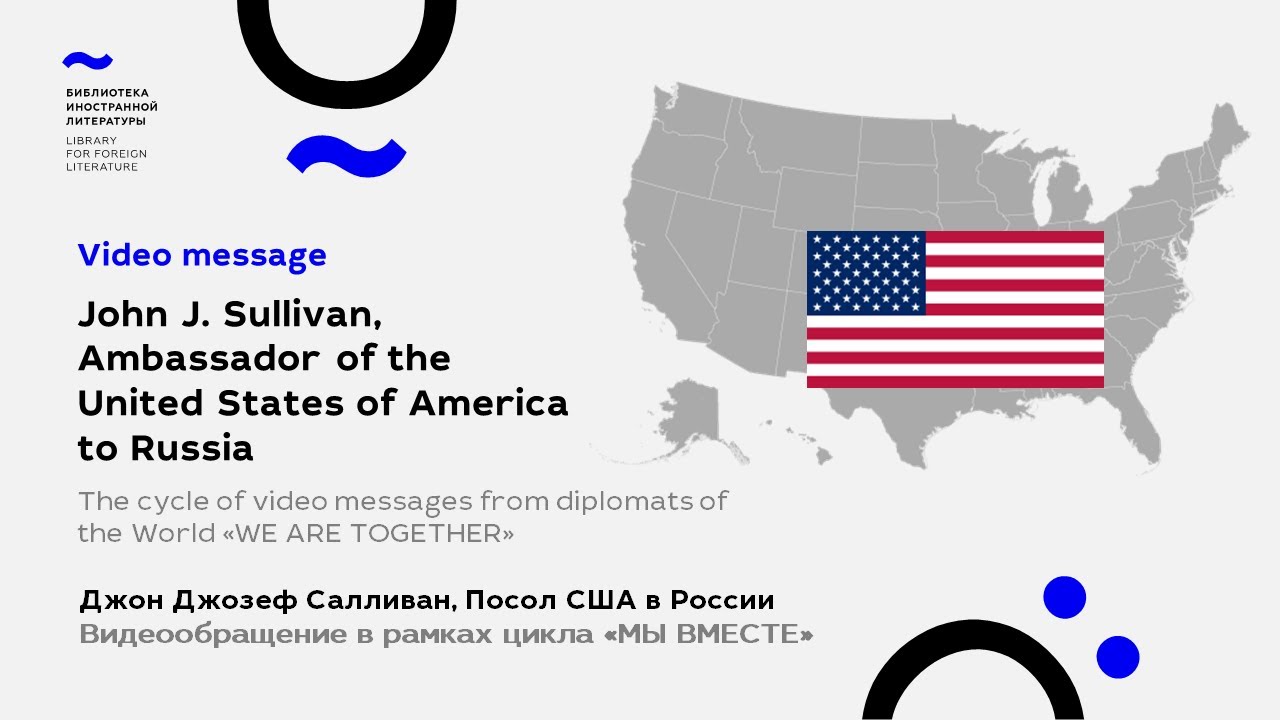 БИБЛИОТЕКА
ИНОСТРАННОЙ
ЛИТЕРАТУРЫ
LIBRARY
FOR FOREIGN
LITERATURE

Video message

John J. Sullivan, Ambassador of the United States of America to Russia

The cycle of video messages from diplomats of the World «WE ARE TOGETHER»

Джон Джозеф Салливан, Посол США в России
Видеообращение в рамках цикла «МЫ ВМЕСТЕ»